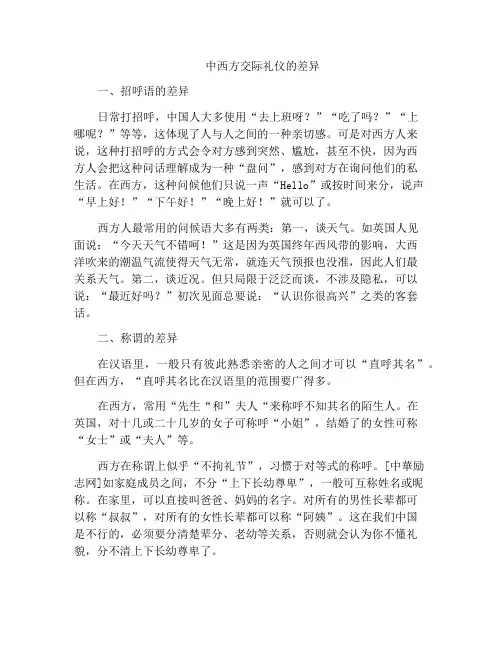 中西方交际礼仪的差异

一、招呼语的差异

日常打招呼，中国人大多使用“去上班呀？”“吃了吗？”“上哪呢？”等等，这体现了人与人之间的一种亲切感。可是对西方人来说，这种打招呼的方式会令对方感到突然、尴尬，甚至不快，因为西方人会把这种问话理解成为一种“盘问”，感到对方在询问他们的私生活。在西方，这种问候他们只说一声“Hello”或按时间来分，说声“早上好！”“下午好！”“晚上好！”就可以了。

西方人最常用的问候语大多有两类：第一，谈天气。如英国人见面说：“今天天气不错呵！”这是因为英国终年西风带的影响，大西洋吹来的潮温气流使得天气无常，就连天气预报也没准，因此人们最关系天气。第二，谈近况。但只局限于泛泛而谈，不涉及隐私，可以说：“最近好吗？”初次见面总要说：“认识你很高兴”之类的客套话。

二、称谓的差异

在汉语里，一般只有彼此熟悉亲密的人之间才可以“直呼其名”。但在西方，“直呼其名比在汉语里的范围要广得多。

在西方，常用“先生“和”夫人“来称呼不知其名的陌生人。在英国，对十几或二十几岁的女子可称呼“小姐”，结婚了的女性可称“女士”或“夫人”等。

西方在称谓上似乎“不拘礼节”，习惯于对等式的称呼。[中華励志网]如家庭成员之间，不分“上下长幼尊卑”，一般可互称姓名或昵称。在家里，可以直接叫爸爸、妈妈的名字。对所有的男性长辈都可以称“叔叔”，对所有的女性长辈都可以称“阿姨”。这在我们中国是不行的，必须要分清楚辈分、老幼等关系，否则就会认为你不懂礼貌，分不清上下长幼尊卑了。